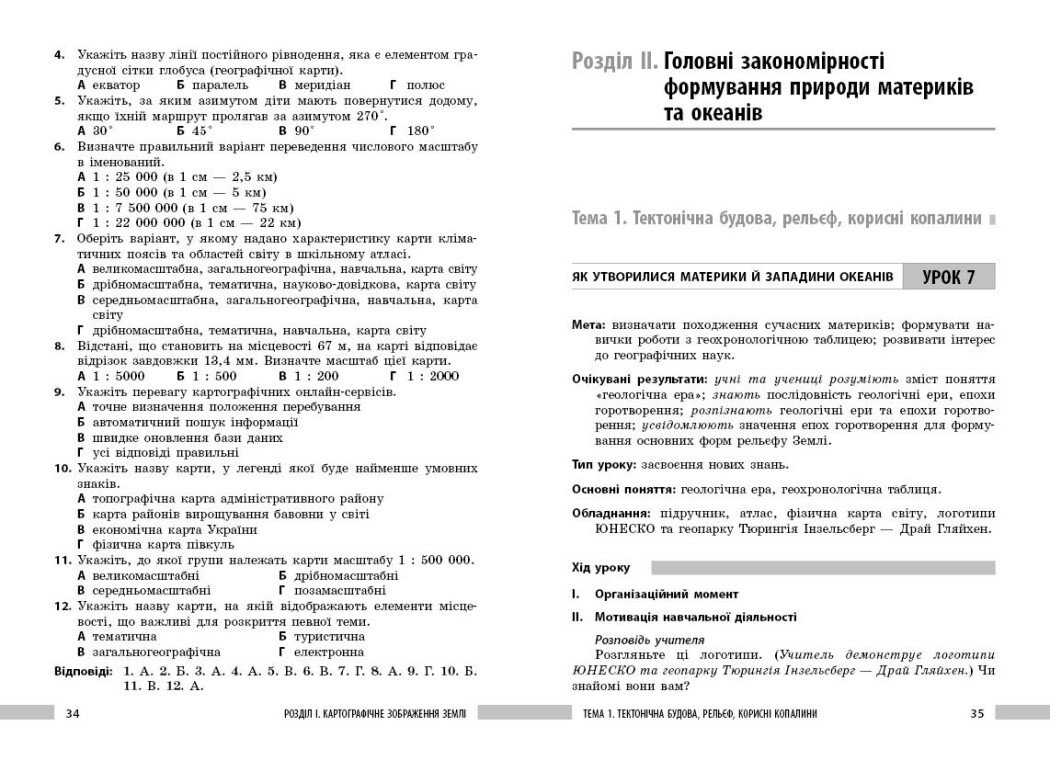 4. Укажіть назву лінії постійного рівнодення, яка є елементом градусної сітки глобуса (географічної карти).
А екватор Б паралель В меридіан Г полюс
5. Укажіть, за яким азимутом діти мають повернутися додому, якщо їхній маршрут пролягав за азимутом 270°.
А 30° Б 45° В 90° Г 180°
6. Визначте правильний варіант переведення числового масштабу в іменований.
А 1 : 25 000 (в 1 см — 2,5 км)
Б 1 : 50 000 (в 1 см — 5 км)
В 1 : 7 500 000 (в 1 см — 75 км)
Г 1 : 22 000 000 (в 1 см — 22 км)
7. Оберіть варіант, у якому надано характеристику карти кліматичних поясів та областей світу в шкільному атласі.
А великомасштабна, загальногеографічна, навчальна, карта світу
Б дрібномасштабна, тематична, науково-довідкова, карта світу
В середньомасштабна, загальногеографічна, навчальна, карта світу
Г дрібномасштабна, тематична, навчальна, карта світу
8. Відстані, що становить на місцевості 67 м, на карті відповідає відрізок завдовжки 13,4 мм. Визначте масштаб цієї карти.
А 1 : 5000 Б 1 : 500 В 1 : 200 Г 1 : 2000
9. Укажіть перевагу картографічних онлайн-сервісів.
А точне визначення положення перебування
Б автоматичний пошук інформації
В швидке оновлення бази даних
Г усі відповіді правильні
10. Укажіть назву карти, у легенді якої буде найменше умовних знаків.
А топографічна карта адміністративного району
Б карта районів вирощування бавовни у світі
В економічна карта України
Г фізична карта півкуль
11. Укажіть, до якої групи належать карти масштабу 1 : 500 000.
А великомасштабні Б дрібномасштабні
В середньомасштабні Г позамасштабні
12. Укажіть назву карти, на якій відображають елементи місцевості, що важливі для розкриття певної теми.
А тематична Б туристична
В загальногеографічна Г електронна
Відповіді: 1. А. 2. Б. 3. А. 4. А. 5. В. 6. В. 7. Г. 8. А. 9. Г. 10. Б. 11. В. 12. А.

34 РОЗДІЛ І. КАРТОГРАФІЧНЕ ЗОБРАЖЕННЯ ЗЕМЛІ

Розділ II. Головні закономірності формування природи материків та океанів

Тема 1. Тектонічна будова, рельєф, корисні копалини

ЯК УТВОРИЛИСЯ МАТЕРИКИ Й ЗАПАДИНИ ОКЕАНІВ УРОК 7

Мета: визначати походження сучасних материків; формувати навички роботи з геохронологічною таблицею; розвивати інтерес до географічних наук.

Очікувані результати: учні та учениці розуміють зміст поняття «геологічна ера»; знають послідовність геологічні ери, епохи горотворення; розпізнають геологічні ери та епохи горотворення; усвідомлюють значення епох горотворення для формування основних форм рельєфу Землі.

Тип уроку: засвоєння нових знань.

Основні поняття: геологічна ера, геохронологічна таблиця.

Обладнання: підручник, атлас, фізична карта світу, логотипи ЮНЕСКО та геопарку Тюрингія Інзельсберг — Драй Гляйхен.

Хід уроку

I. Організаційний момент

II. Мотивація навчальної діяльності

Розповідь учителя
Розгляньте ці логотипи. (Учитель демонструє логотипи ЮНЕСКО та геопарку Тюрингія Інзельсберг — Драй Гляйхен.) Чи знайомі вони вам?

ТЕМА 1. ТЕКТОНІЧНА БУДОВА, РЕЛЬЄФ, КОРИСНІ КОПАЛИНИ 35